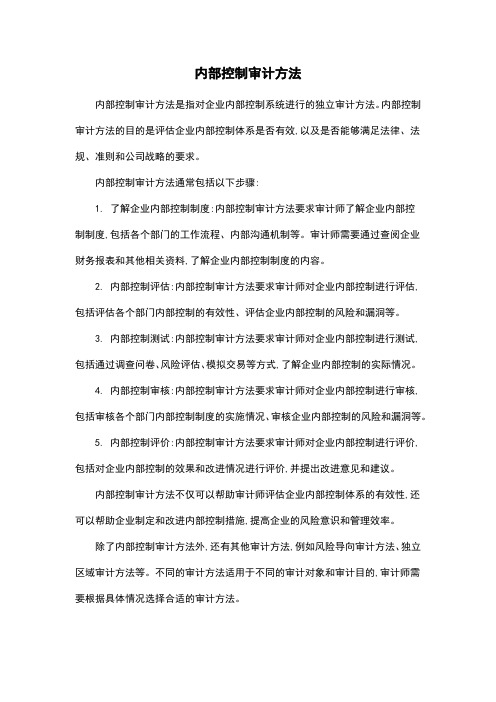 内部控制审计方法

内部控制审计方法是指对企业内部控制系统进行的独立审计方法。内部控制审计方法的目的是评估企业内部控制体系是否有效，以及是否能够满足法律、法规、准则和公司战略的要求。

内部控制审计方法通常包括以下步骤：

1. 了解企业内部控制制度：内部控制审计方法要求审计师了解企业内部控制制度，包括各个部门的工作流程、内部沟通机制等。审计师需要通过查阅企业财务报表和其他相关资料，了解企业内部控制制度的内容。

2. 内部控制评估：内部控制审计方法要求审计师对企业内部控制进行评估，包括评估各个部门内部控制的有效性、评估企业内部控制的风险和漏洞等。

3. 内部控制测试：内部控制审计方法要求审计师对企业内部控制进行测试，包括通过调查问卷、风险评估、模拟交易等方式，了解企业内部控制的实际情况。

4. 内部控制审核：内部控制审计方法要求审计师对企业内部控制进行审核，包括审核各个部门内部控制制度的实施情况、审核企业内部控制的风险和漏洞等。

5. 内部控制评价：内部控制审计方法要求审计师对企业内部控制进行评价，包括对企业内部控制的效果和改进情况进行评价，并提出改进意见和建议。

内部控制审计方法不仅可以帮助审计师评估企业内部控制体系的有效性，还可以帮助企业制定和改进内部控制措施，提高企业的风险意识和管理效率。

除了内部控制审计方法外，还有其他审计方法，例如风险导向审计方法、独立区域审计方法等。不同的审计方法适用于不同的审计对象和审计目的，审计师需要根据具体情况选择合适的审计方法。